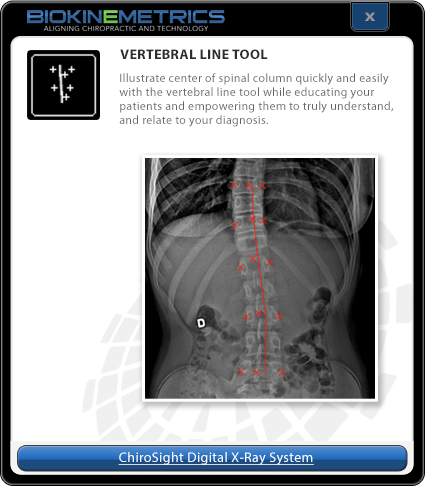 BIOKINEMETRICS
ALIGNING CHIROPRACTIC AND TECHNOLOGY

X

VERTEBRAL LINE TOOL

Illustrate center of spinal column quickly and easily with the vertebral line tool while educating your patients and empowering them to truly understand, and relate to your diagnosis.

D

ChiroSight Digital X-Ray System